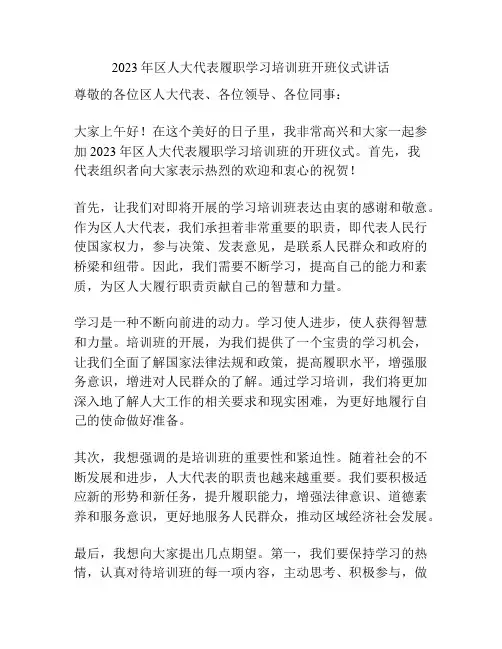 2023 年区人大代表履职学习培训班开班仪式讲话

尊敬的各位区人大代表、各位领导、各位同事：

大家上午好！在这个美好的日子里，我非常高兴和大家一起参加 2023 年区人大代表履职学习培训班的开班仪式。首先，我代表组织者向大家表示热烈的欢迎和衷心的祝贺！

首先，让我们对即将开展的学习培训班表达由衷的感谢和敬意。作为区人大代表，我们承担着非常重要的职责，即代表人民行使国家权力，参与决策、发表意见，是联系人民群众和政府的桥梁和纽带。因此，我们需要不断学习，提高自己的能力和素质，为区人大履行职责贡献自己的智慧和力量。

学习是一种不断向前进的动力。学习使人进步，使人获得智慧和力量。培训班的开展，为我们提供了一个宝贵的学习机会，让我们全面了解国家法律法规和政策，提高履职水平，增强服务意识，增进对人民群众的了解。通过学习培训，我们将更加深入地了解人大工作的相关要求和现实困难，为更好地履行自己的使命做好准备。

其次，我想强调的是培训班的重要性和紧迫性。随着社会的不断发展和进步，人大代表的职责也越来越重要。我们要积极适应新的形势和新任务，提升履职能力，增强法律意识、道德素养和服务意识，更好地服务人民群众，推动区域经济社会发展。

最后，我想向大家提出几点期望。第一，我们要保持学习的热情，认真对待培训班的每一项内容，主动思考、积极参与，做